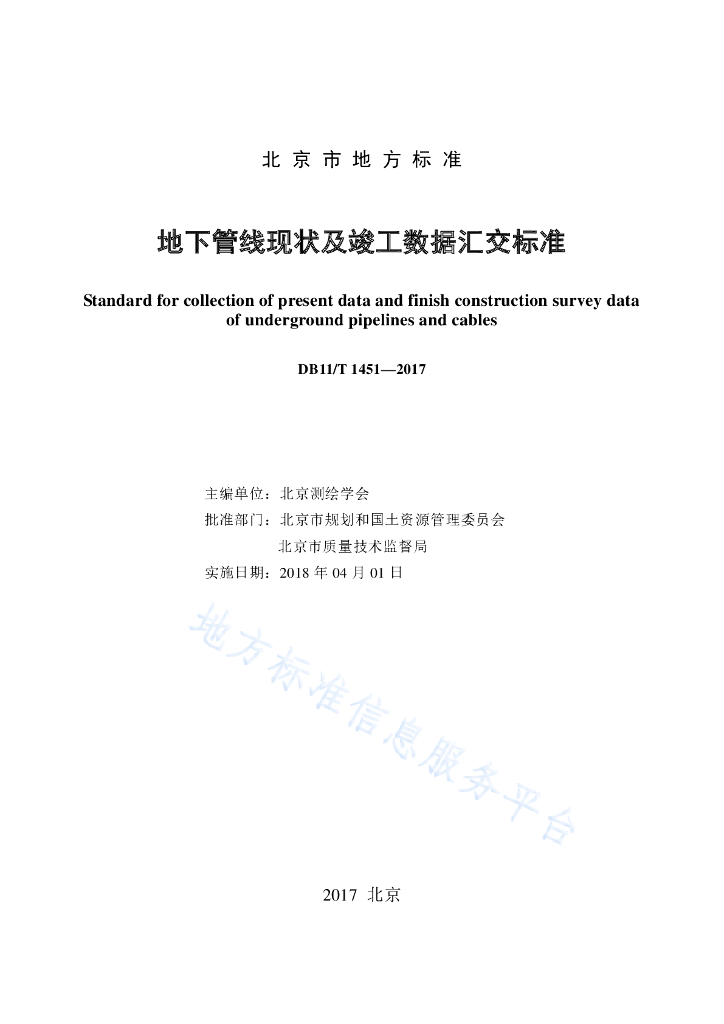 北京市地方标准

地下管线现状及竣工数据汇交标准

Standard for collection of present data and finish construction survey data of underground pipelines and cables

DB11/T 1451—2017

主编单位：北京测绘学会
批准部门：北京市规划和国土资源管理委员会
北京市质量技术监督局
实施日期：2018 年 04 月 01 日

地方标准信息服务平台

2017 北京